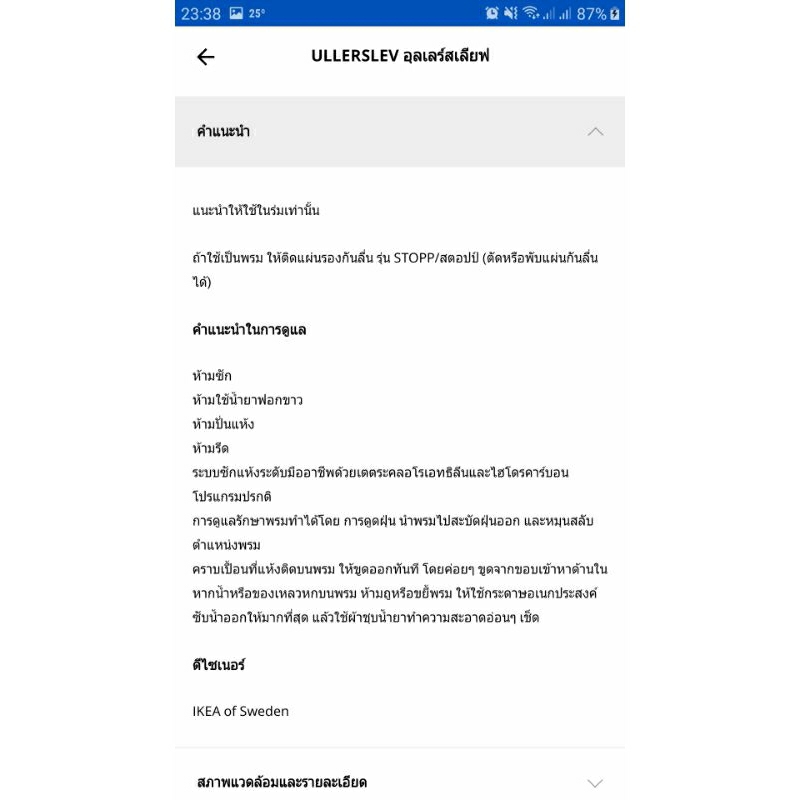 23:38 25° 87%

ULLERSLEV อุลเลร์สเลียฟ

คำแนะนำ

แนะนำให้ใช้ในร่มเท่านั้น

ถ้าใช้เป็นพรม ให้ติดแผ่นรองกันลื่น รุ่น STOPP/สตอปป์ (ตัดหรือพับแผ่นกันลื่นได้)

คำแนะนำในการดูแล

ห้ามซัก
ห้ามใช้น้ำยาฟอกขาว
ห้ามปั่นแห้ง
ห้ามรีด
ระบบซักแห้งระดับมืออาชีพด้วยเตตระคลอโรเอทธิลีนและไฮโดรคาร์บอน โปรแกรมปรกติ
การดูแลรักษาพรมทำได้โดย การดูดฝุ่น นำพรมไปสะบัดฝุ่นออก และหมุนสลับตำแหน่งพรม
คราบเปื้อนที่แห้งติดบนพรม ให้ขูดออกทันที โดยค่อยๆ ขูดจากขอบเข้าหาด้านใน
หากน้ำหรือของเหลวหกบนพรม ห้ามถูหรือขยี้พรม ให้ใช้กระดาษอเนกประสงค์ซับน้ำออกให้มากที่สุด แล้วใช้ผ้าชุบน้ำยาทำความสะอาดอ่อนๆ เช็ด

ดีไซเนอร์

IKEA of Sweden

สภาพแวดล้อมและรายละเอียด